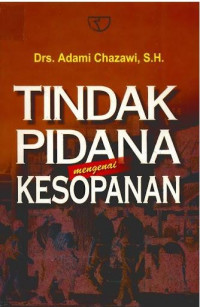 Drs. Adami Chazawi, S.H.

TINDAK PIDANA mengenai KESOPANAN